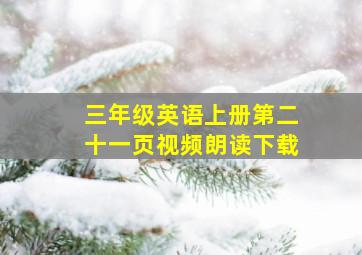 三年级英语上册第二十一页视频朗读下载